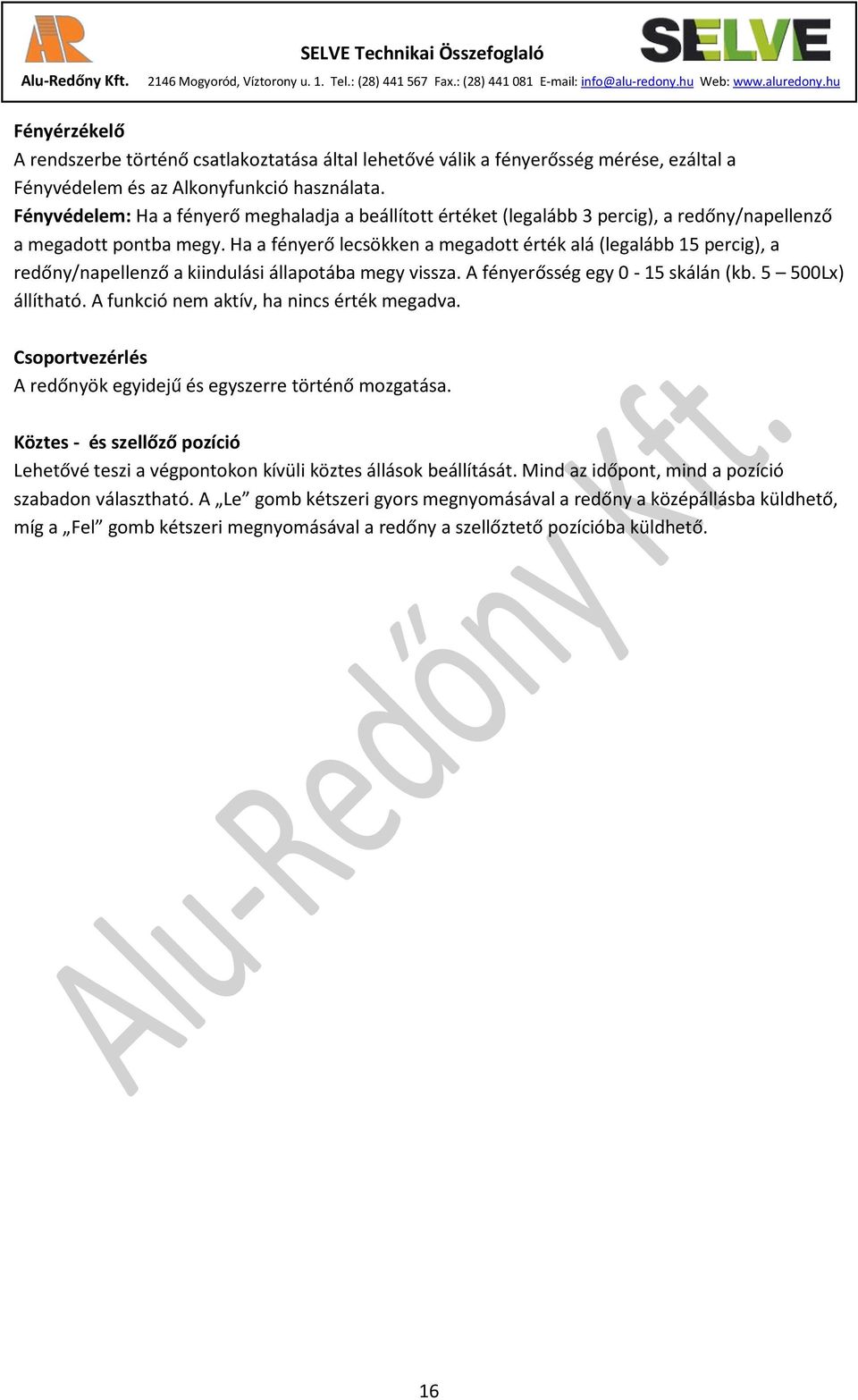 AR

SELVE Technikai Összefoglaló

SELVE

Alu-Redőny Kft. 2146 Mogyoród, Víztorony u. 1. Tel.: (28) 441 567 Fax.: (28) 441 081 E-mail: info@alu-redony.hu Web: www.aluredony.hu

Fényérzékelő
A rendszerbe történő csatlakoztatása által lehetővé válik a fényerősség mérése, ezáltal a Fényvédelem és az Alkonyfunkció használata.
Fényvédelem: Ha a fényerő meghaladja a beállított értéket (legalább 3 percig), a redőny/napellenző a megadott pontba megy. Ha a fényerő lecsökken a megadott érték alá (legalább 15 percig), a redőny/napellenző a kiindulási állapotába megy vissza. A fényerősség egy 0 - 15 skálán (kb. 5 – 500Lx) állítható. A funkció nem aktív, ha nincs érték megadva.

Csoportvezérlés
A redőnyök egyidejű és egyszerre történő mozgatása.

Köztes - és szellőző pozíció
Lehetővé teszi a végpontokon kívüli köztes állások beállítását. Mind az időpont, mind a pozíció szabadon választható. A „Le” gomb kétszeri gyors megnyomásával a redőny a középállásba küldhető, míg a „Fel” gomb kétszeri megnyomásával a redőny a szellőztető pozícióba küldhető.

Alu-Redőny Kft.

16